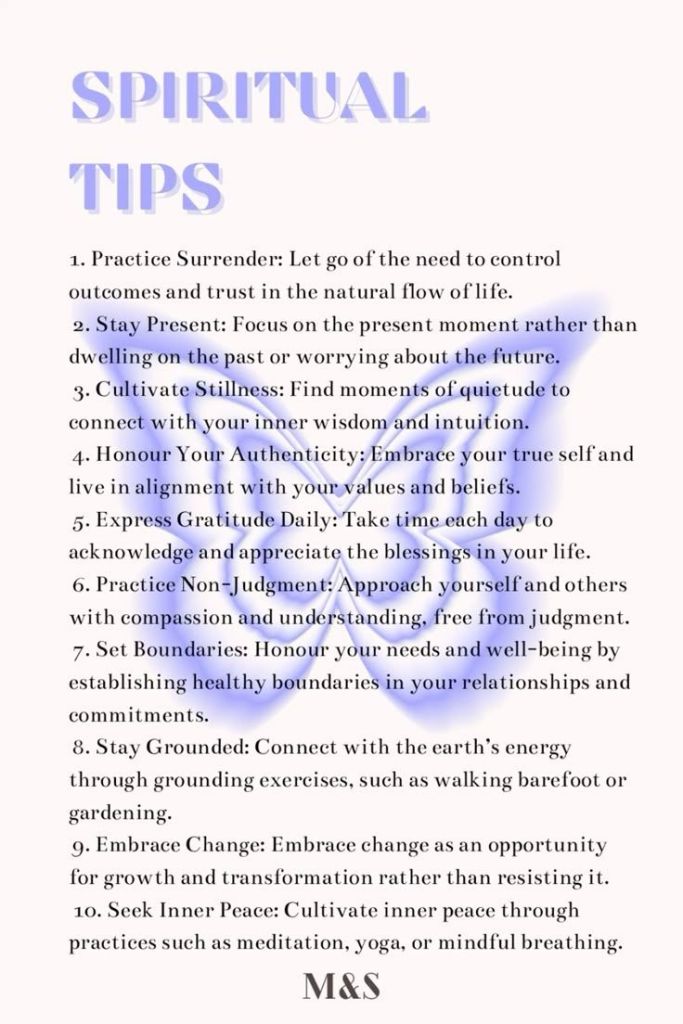 SPIRITUAL TIPS

1. Practice Surrender: Let go of the need to control outcomes and trust in the natural flow of life.
2. Stay Present: Focus on the present moment rather than dwelling on the past or worrying about the future.
3. Cultivate Stillness: Find moments of quietude to connect with your inner wisdom and intuition.
4. Honour Your Authenticity: Embrace your true self and live in alignment with your values and beliefs.
5. Express Gratitude Daily: Take time each day to acknowledge and appreciate the blessings in your life.
6. Practice Non-Judgment: Approach yourself and others with compassion and understanding, free from judgment.
7. Set Boundaries: Honour your needs and well-being by establishing healthy boundaries in your relationships and commitments.
8. Stay Grounded: Connect with the earth's energy through grounding exercises, such as walking barefoot or gardening.
9. Embrace Change: Embrace change as an opportunity for growth and transformation rather than resisting it.
10. Seek Inner Peace: Cultivate inner peace through practices such as meditation, yoga, or mindful breathing.

M&S